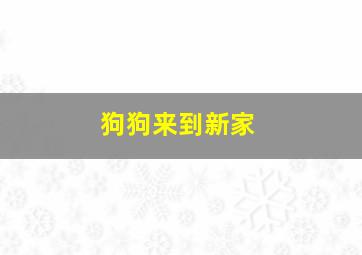 狗狗来到新家